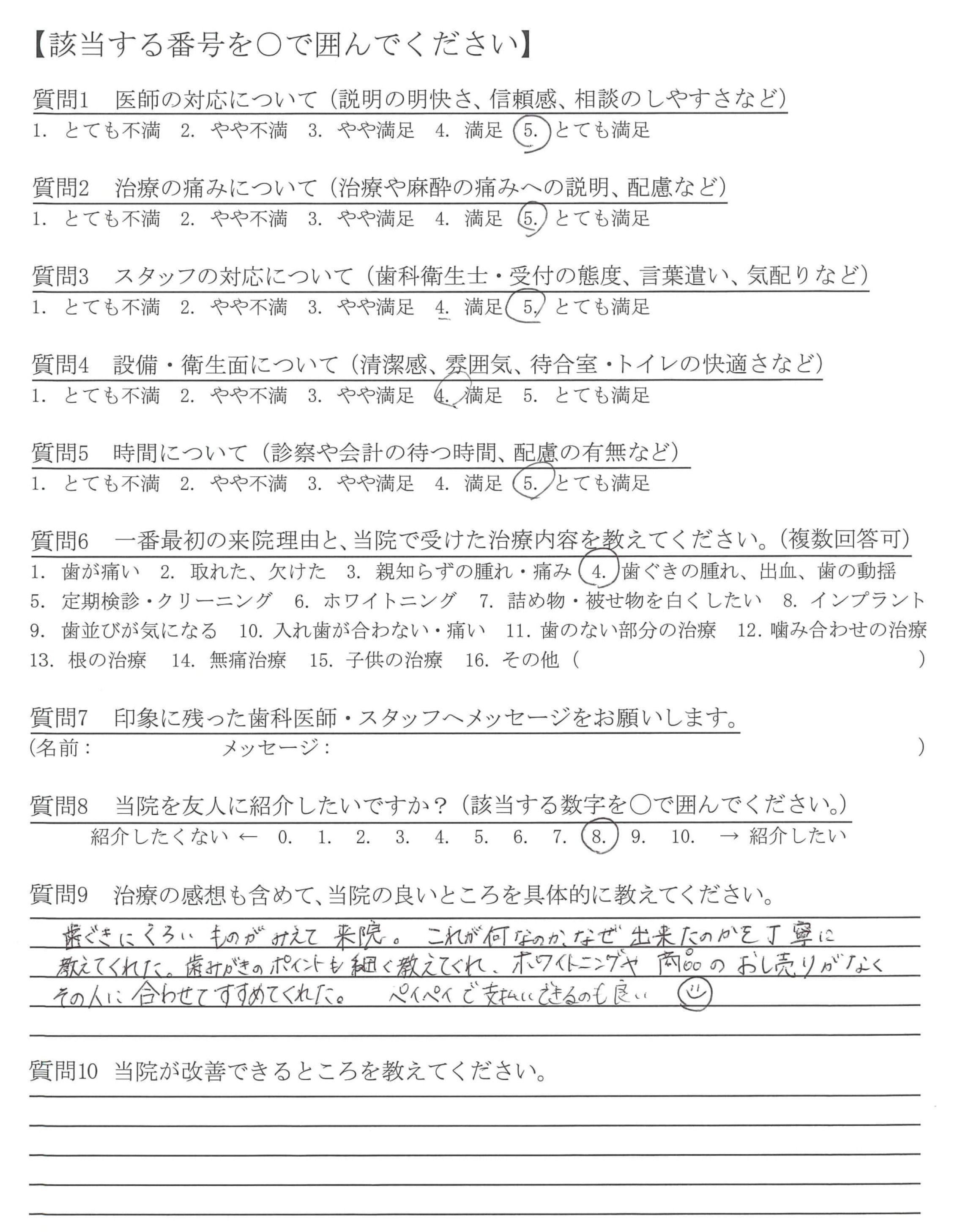 【該当する番号を○で囲んでください】

質問1　医師の対応について（説明の明快さ、信頼感、相談のしやすさなど）
1. とても不満　2. やや不満　3. やや満足　4. 満足　5. とても満足

質問2　治療の痛みについて（治療や麻酔の痛みへの説明、配慮など）
1. とても不満　2. やや不満　3. やや満足　4. 満足　5. とても満足

質問3　スタッフの対応について（歯科衛生士・受付の態度、言葉遣い、気配りなど）
1. とても不満　2. やや不満　3. やや満足　4. 満足　5. とても満足

質問4　設備・衛生面について（清潔感、雰囲気、待合室・トイレの快適さなど）
1. とても不満　2. やや不満　3. やや満足　4. 満足　5. とても満足

質問5　時間について（診察や会計の待つ時間、配慮の有無など）
1. とても不満　2. やや不満　3. やや満足　4. 満足　5. とても満足

質問6　一番最初の来院理由と、当院で受けた治療内容を教えてください。（複数回答可）
1. 歯が痛い　2. 取れた、欠けた　3. 親知らずの腫れ・痛み　4. 歯ぐきの腫れ、出血、歯の動揺
5. 定期検診・クリーニング　6. ホワイトニング　7. 詰め物・被せ物を白くしたい　8. インプラント
9. 歯並びが気になる　10. 入れ歯が合わない・痛い　11. 歯のない部分の治療　12. 噛み合わせの治療
13. 根の治療　14. 無痛治療　15. 子供の治療　16. その他（　　　　）

質問7　印象に残った歯科医師・スタッフへメッセージをお願いします。
（名前：　　　　メッセージ：　　　　）

質問8　当院を友人に紹介したいですか？（該当する数字を○で囲んでください。）
紹介したくない ← 0. 1. 2. 3. 4. 5. 6. 7. 8. 9. 10. → 紹介したい

質問9　治療の感想も含めて、当院の良いところを具体的に教えてください。
歯ぐきにくろいものがみえて来院。これが何なのか、なぜ出来たのかを丁寧に教えてくれた。歯みがきのポイントも細く教えてくれ、ホワイトニングや商品のおし売りがなくその人に合わせてすすめてくれた。ペイペイで支払いできるのも良い

質問10　当院が改善できるところを教えてください。